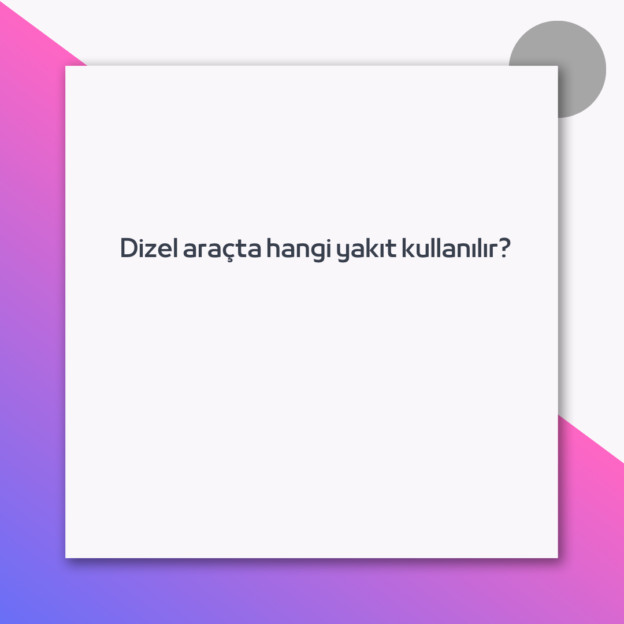 Dizel araçta hangi yakıt kullanılır?